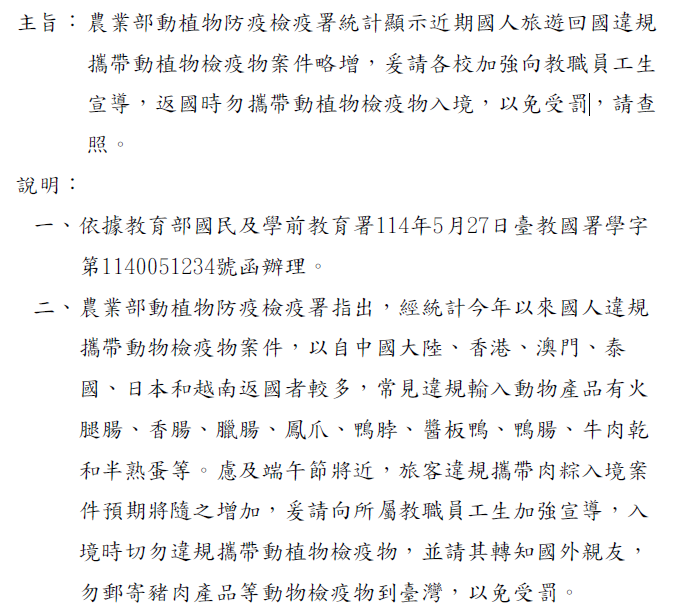 主旨：農業部動植物防疫檢疫署統計顯示近期國人旅遊回國違規攜帶動植物檢疫物案件略增，爰請各校加強向教職員工生宣導，返國時勿攜帶動植物檢疫物入境，以免受罰，請查照。

說明：

一、依據教育部國民及學前教育署114年5月27日臺教國署學字第1140051234號函辦理。

二、農業部動植物防疫檢疫署指出，經統計今年以來國人違規攜帶動物檢疫物案件，以自中國大陸、香港、澳門、泰國、日本和越南返國者較多，常見違規輸入動物產品有火腿腸、香腸、臘腸、鳳爪、鴨脖、醬板鴨、鴨腸、牛肉乾和半熟蛋等。慮及端午節將近，旅客違規攜帶肉粽入境案件預期將隨之增加，爰請向所屬教職員工生加強宣導，入境時切勿違規攜帶動植物檢疫物，並請其轉知國外親友，勿郵寄豬肉產品等動物檢疫物到臺灣，以免受罰。